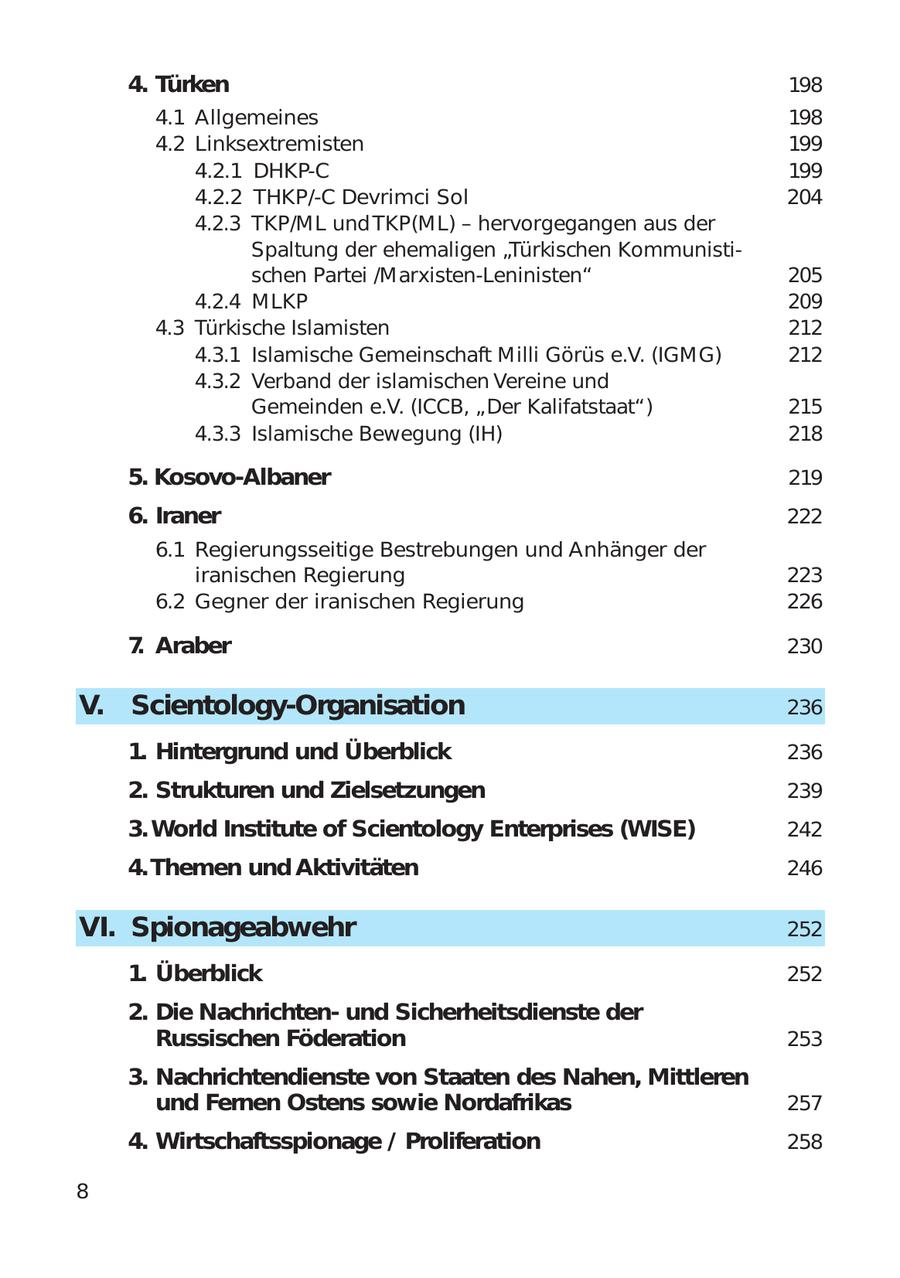 4. Türken 198

4.1 Allgemeines 198
4.2 Linksextremisten 199
4.2.1 DHKP-C 199
4.2.2 THKP/-C Devrimci Sol 204
4.2.3 TKP/ML und TKP(ML) – hervorgegangen aus der Spaltung der ehemaligen „Türkischen Kommunistischen Partei /Marxisten-Leninisten“ 205
4.2.4 MLKP 209
4.3 Türkische Islamisten 212
4.3.1 Islamische Gemeinschaft Milli Görüs e.V. (IGMG) 212
4.3.2 Verband der islamischen Vereine und Gemeinden e.V. (ICCB, „Der Kalifatstaat“) 215
4.3.3 Islamische Bewegung (IH) 218

5. Kosovo-Albaner 219

6. Iraner 222

6.1 Regierungsseitige Bestrebungen und Anhänger der iranischen Regierung 223
6.2 Gegner der iranischen Regierung 226

7. Araber 230

V. Scientology-Organisation 236

1. Hintergrund und Überblick 236

2. Strukturen und Zielsetzungen 239

3. World Institute of Scientology Enterprises (WISE) 242

4. Themen und Aktivitäten 246

VI. Spionageabwehr 252

1. Überblick 252

2. Die Nachrichten- und Sicherheitsdienste der Russischen Föderation 253

3. Nachrichtendienste von Staaten des Nahen, Mittleren und Fernen Ostens sowie Nordafrikas 257

4. Wirtschaftsspionage / Proliferation 258

8